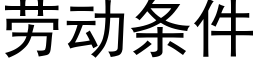 劳动条件